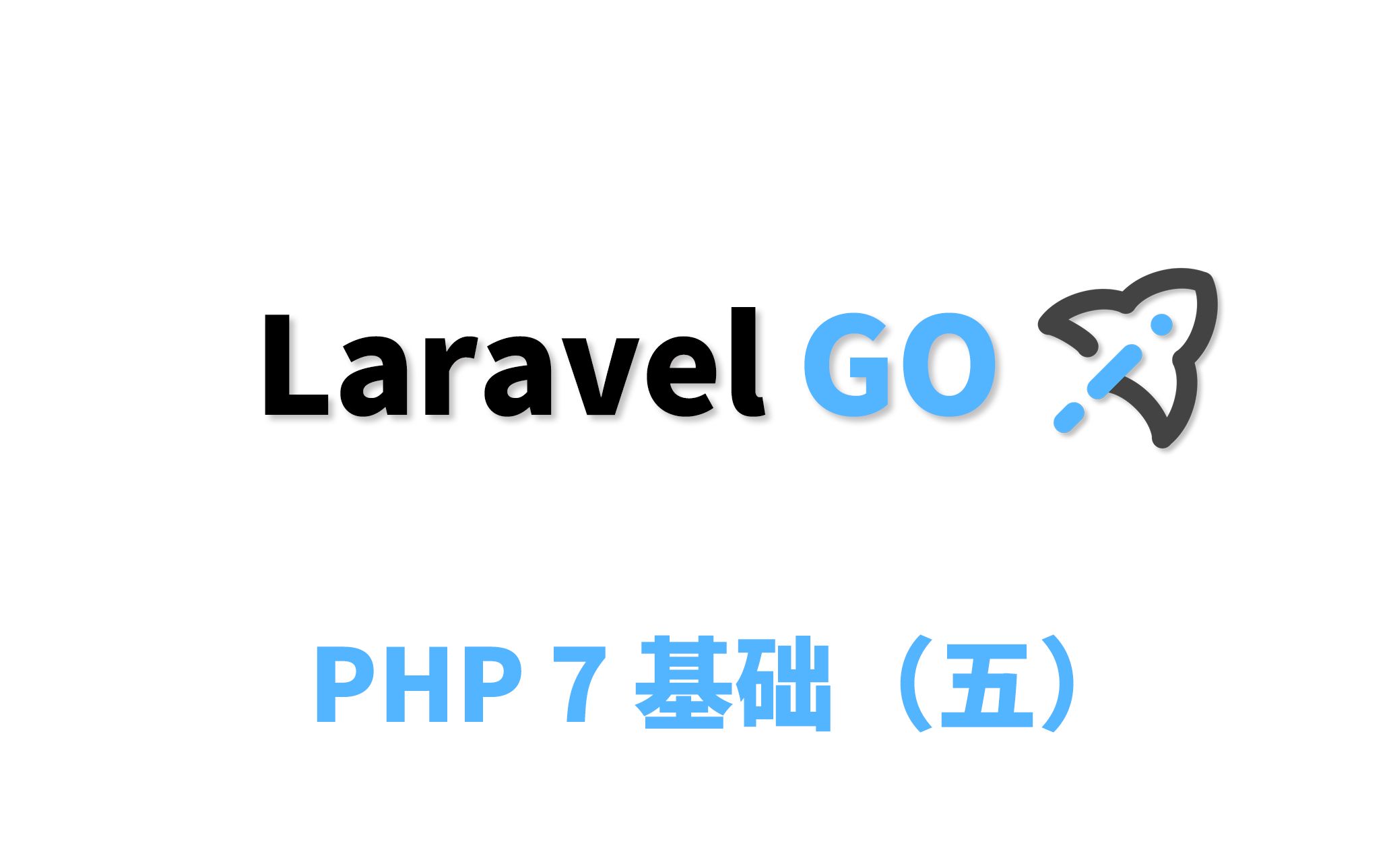 Laravel GO

PHP 7 基础（五）